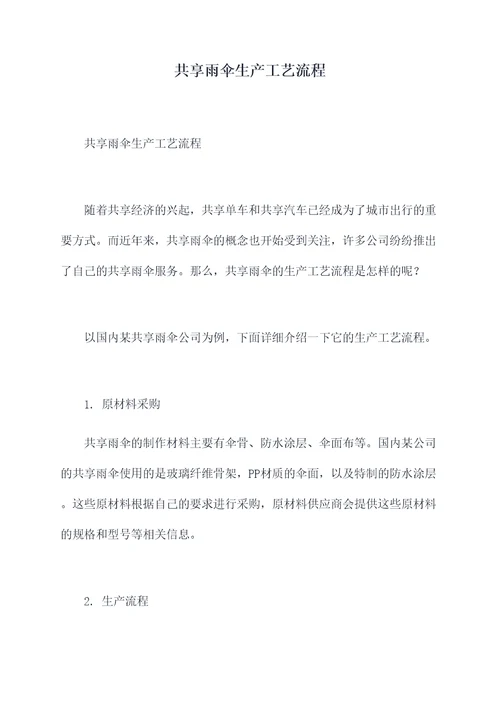 共享雨伞生产工艺流程

共享雨伞生产工艺流程

随着共享经济的兴起，共享单车和共享汽车已经成为了城市出行的重要方式。而近年来，共享雨伞的概念也开始受到关注，许多公司纷纷推出了自己的共享雨伞服务。那么，共享雨伞的生产工艺流程是怎样的呢？

以国内某共享雨伞公司为例，下面详细介绍一下它的生产工艺流程。

1. 原材料采购

共享雨伞的制作材料主要有伞骨、防水涂层、伞面布等。国内某公司的共享雨伞使用的是玻璃纤维骨架，PP材质的伞面，以及特制的防水涂层。这些原材料根据自己的要求进行采购，原材料供应商会提供这些原材料的规格和型号等相关信息。

2. 生产流程